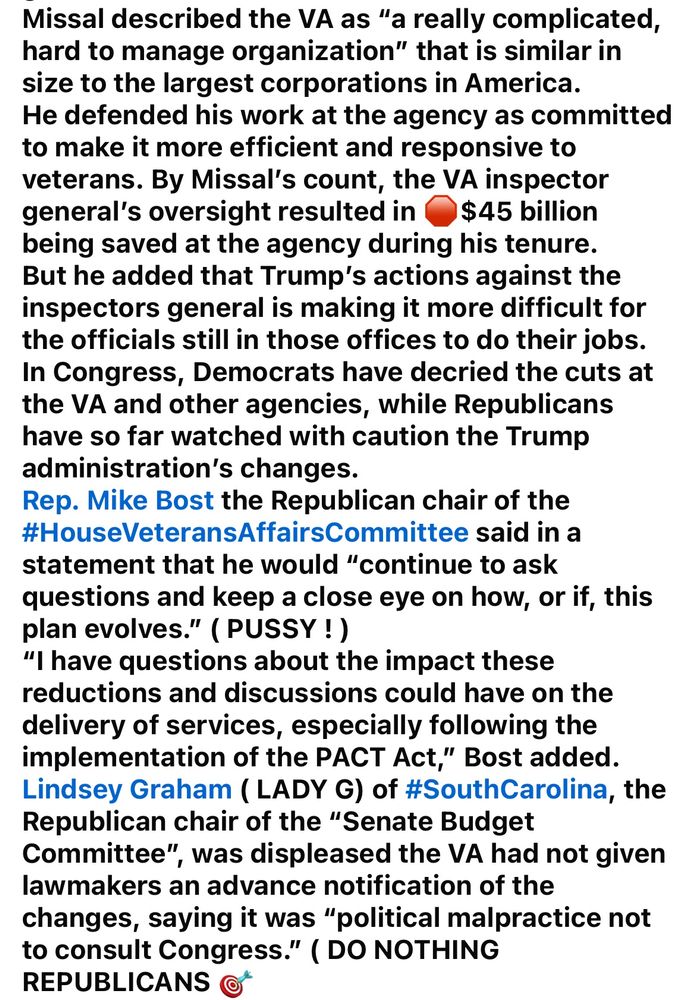 Missal described the VA as “a really complicated, hard to manage organization” that is similar in size to the largest corporations in America.
He defended his work at the agency as committed to make it more efficient and responsive to veterans. By Missal’s count, the VA inspector general’s oversight resulted in 🛑$45 billion being saved at the agency during his tenure.
But he added that Trump’s actions against the inspectors general is making it more difficult for the officials still in those offices to do their jobs.
In Congress, Democrats have decried the cuts at the VA and other agencies, while Republicans have so far watched with caution the Trump administration’s changes.
Rep. Mike Bost the Republican chair of the #HouseVeteransAffairsCommittee said in a statement that he would “continue to ask questions and keep a close eye on how, or if, this plan evolves.” ( PUSSY ! )
“I have questions about the impact these reductions and discussions could have on the delivery of services, especially following the implementation of the PACT Act,” Bost added.
Lindsey Graham ( LADY G) of #SouthCarolina, the Republican chair of the “Senate Budget Committee”, was displeased the VA had not given lawmakers an advance notification of the changes, saying it was “political malpractice not to consult Congress.” ( DO NOTHING REPUBLICANS 🎯